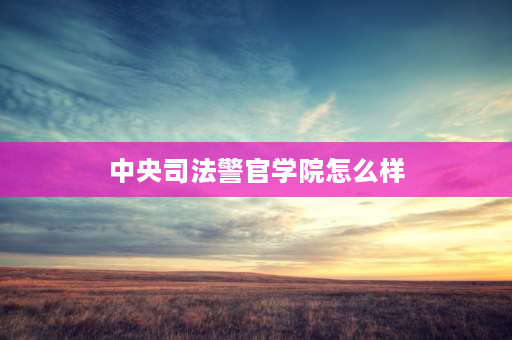 中央司法警官学院怎么样